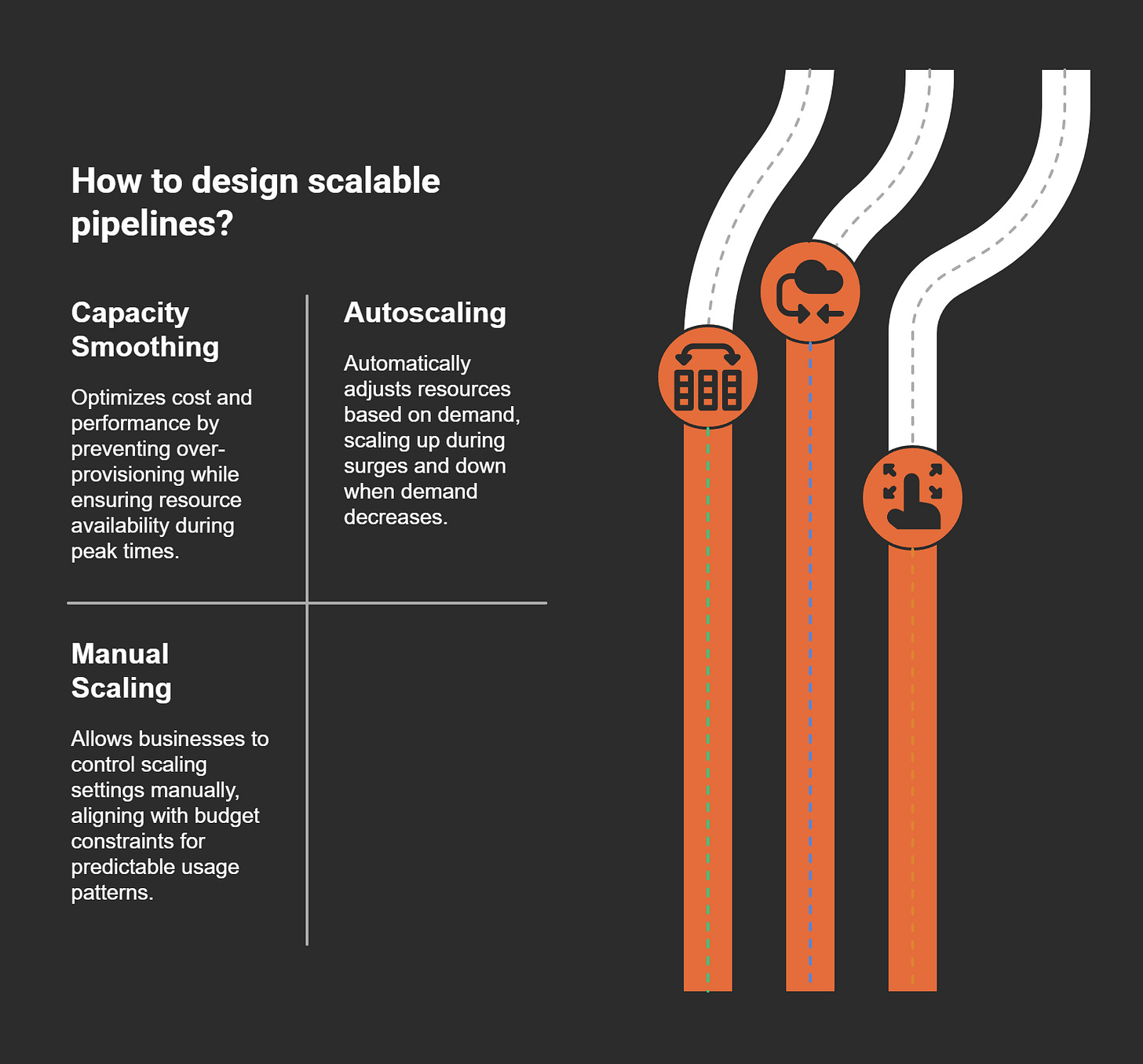 How to design scalable pipelines?

Capacity Smoothing

Optimizes cost and performance by preventing over-provisioning while ensuring resource availability during peak times.

Autoscaling

Automatically adjusts resources based on demand, scaling up during surges and down when demand decreases.

Manual Scaling

Allows businesses to control scaling settings manually, aligning with budget constraints for predictable usage patterns.